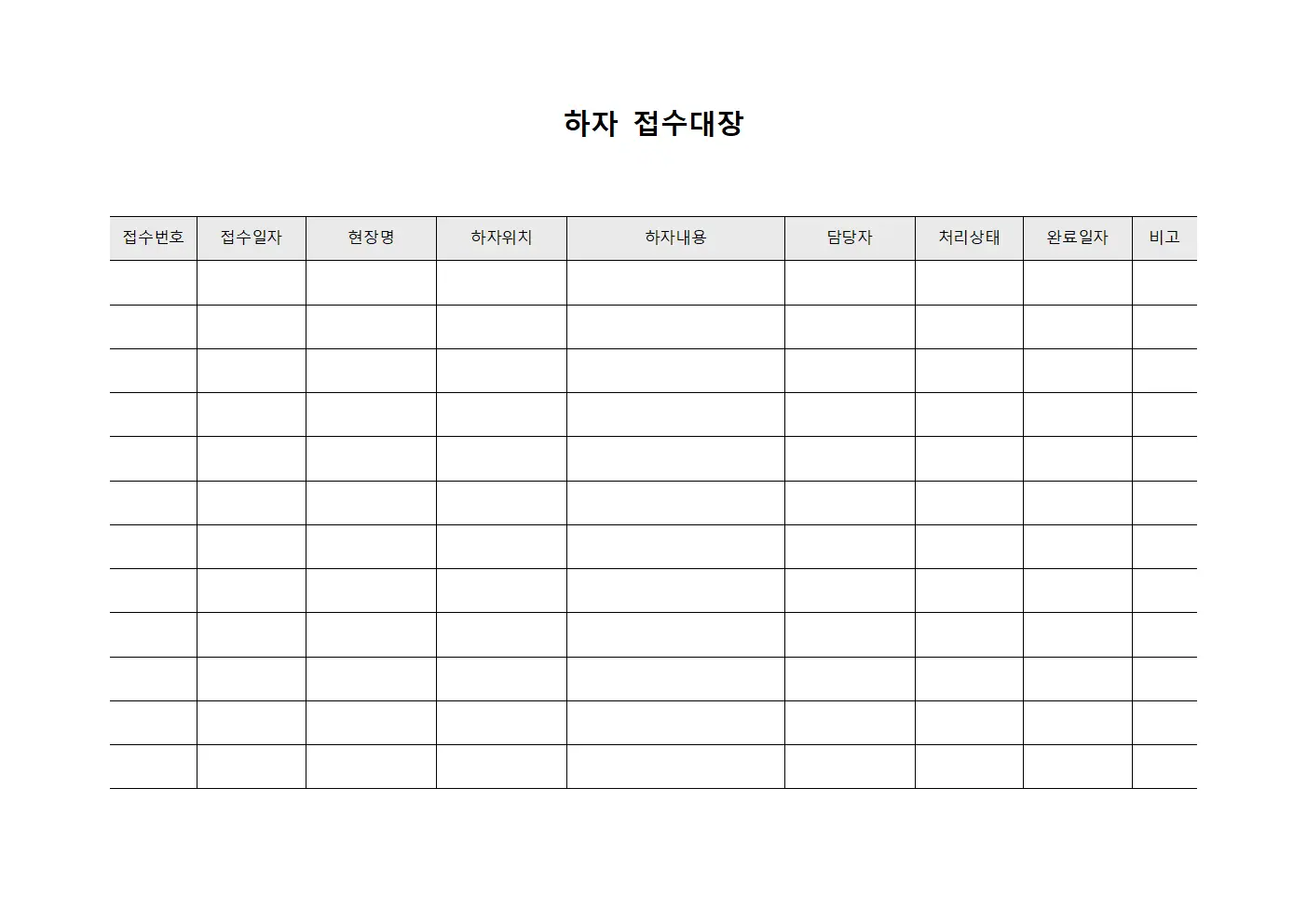 하자 접수대장

| 접수번호 | 접수일자 | 현장명 | 하자위치 | 하자내용 | 담당자 | 처리상태 | 완료일자 | 비고 |
|---|---|---|---|---|---|---|---|---|
| | | | | | | | | |
| | | | | | | | | |
| | | | | | | | | |
| | | | | | | | | |
| | | | | | | | | |
| | | | | | | | | |
| | | | | | | | | |
| | | | | | | | | |
| | | | | | | | | |
| | | | | | | | | |
| | | | | | | | | |
| | | | | | | | | |